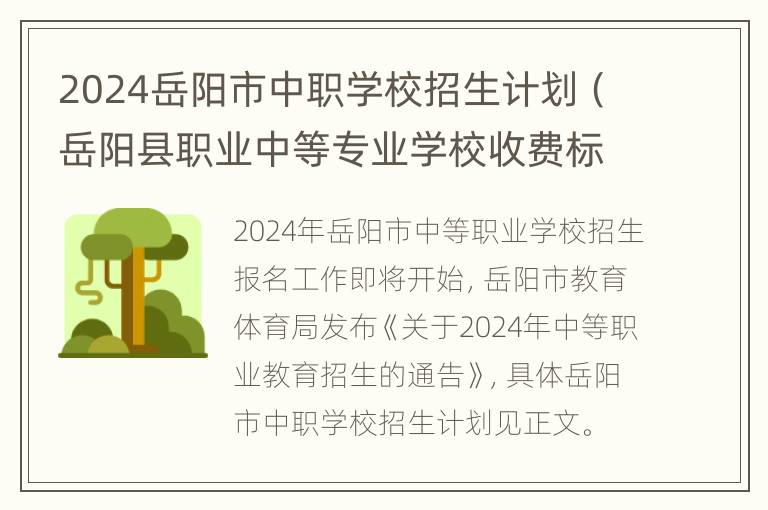 2024岳阳市中职学校招生计划（岳阳县职业中等专业学校收费标

2024年岳阳市中等职业学校招生报名工作即将开始，岳阳市教育体育局发布《关于2024年中等职业教育招生的通告》，具体岳阳市中职学校招生计划见正文。